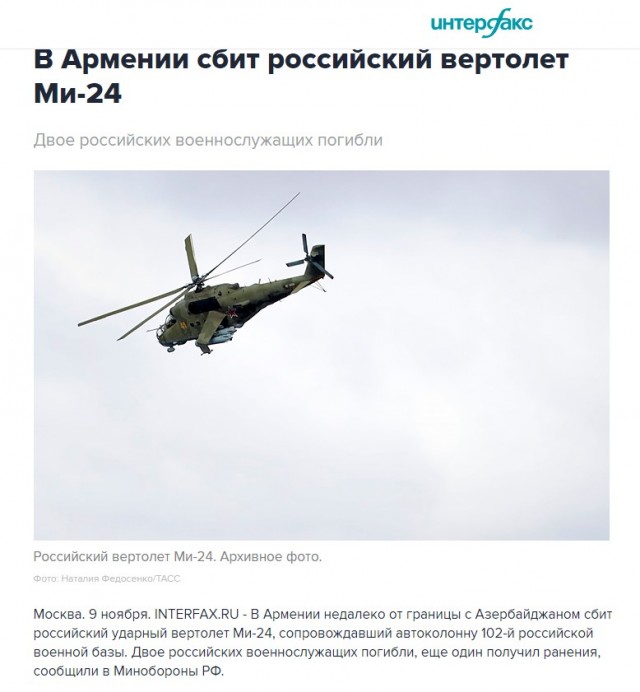 интерфакс

В Армении сбит российский вертолет Ми-24

Двое российских военнослужащих погибли

Российский вертолет Ми-24. Архивное фото.

Фото: Наталия Федосенко/ТАСС

Москва. 9 ноября. INTERFAX.RU - В Армении недалеко от границы с Азербайджаном сбит российский ударный вертолет Ми-24, сопровождавший автоколонну 102-й российской военной базы. Двое российских военнослужащих погибли, еще один получил ранения, сообщили в Минобороны РФ.